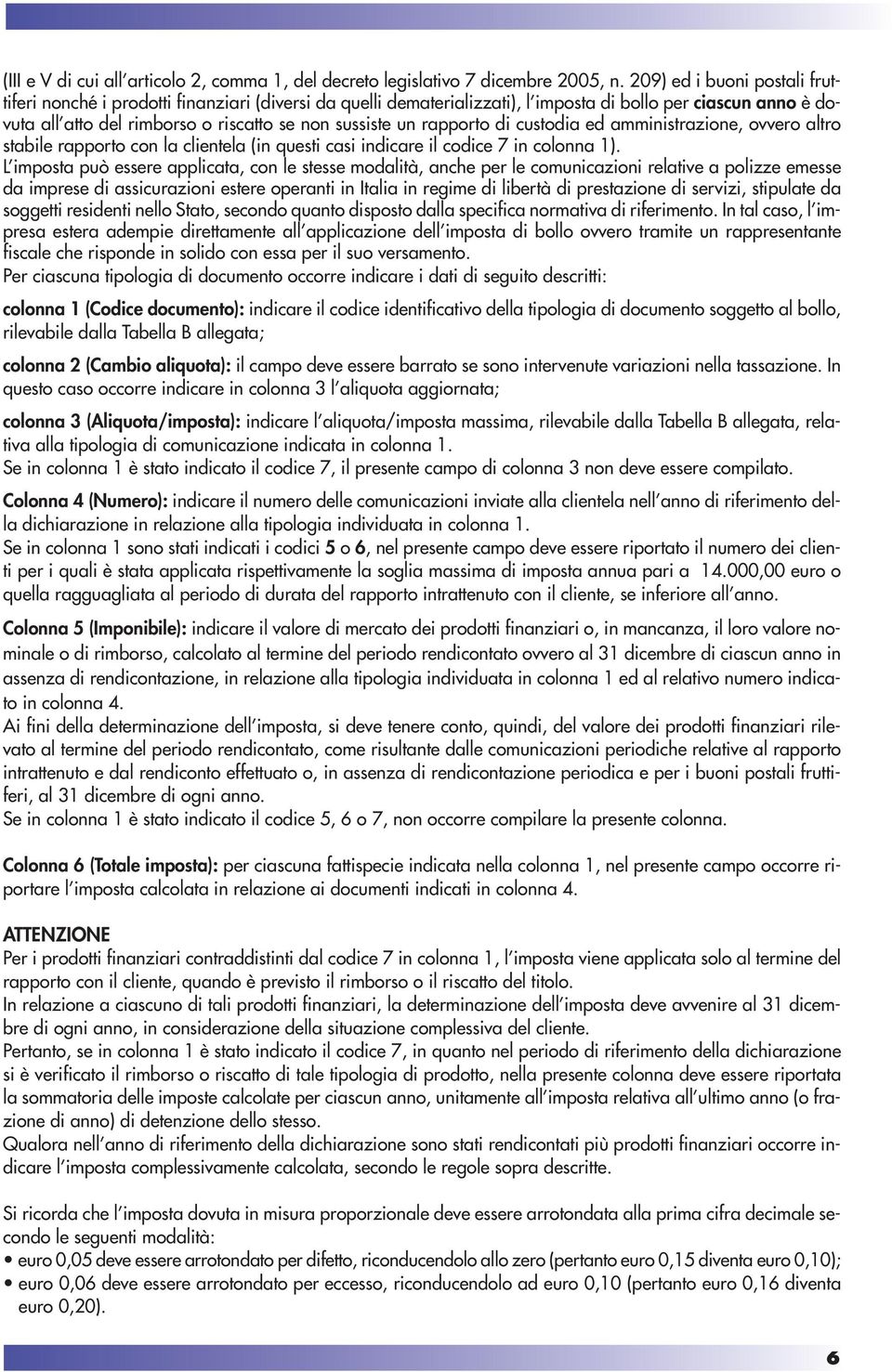 (III e V di cui all'articolo 2, comma 1, del decreto legislativo 7 dicembre 2005, n. 209) ed i buoni postali fruttiferi nonché i prodotti finanziari (diversi da quelli dematerializzati), l'imposta di bollo per ciascun anno è dovuta all'atto del rimborso o riscatto se non sussiste un rapporto di custodia ed amministrazione, ovvero altro stabile rapporto con la clientela (in questi casi indicare il codice 7 in colonna 1).
L'imposta può essere applicata, con le stesse modalità, anche per le comunicazioni relative a polizze emesse da imprese di assicurazioni estere operanti in Italia in regime di libertà di prestazione di servizi, stipulate da soggetti residenti nello Stato, secondo quanto disposto dalla specifica normativa di riferimento. In tal caso, l'impresa estera adempie direttamente all'applicazione dell'imposta di bollo ovvero tramite un rappresentante fiscale che risponde in solido con essa per il suo versamento.
Per ciascuna tipologia di documento occorre indicare i dati di seguito descritti:

colonna 1 (Codice documento): indicare il codice identificativo della tipologia di documento soggetto al bollo, rilevabile dalla Tabella B allegata;

colonna 2 (Cambio aliquota): il campo deve essere barrato se sono intervenute variazioni nella tassazione. In questo caso occorre indicare in colonna 3 l'aliquota aggiornata;

colonna 3 (Aliquota/imposta): indicare l'aliquota/imposta massima, rilevabile dalla Tabella B allegata, relativa alla tipologia di comunicazione indicata in colonna 1.
Se in colonna 1 è stato indicato il codice 7, il presente campo di colonna 3 non deve essere compilato.

Colonna 4 (Numero): indicare il numero delle comunicazioni inviate alla clientela nell'anno di riferimento della dichiarazione in relazione alla tipologia individuata in colonna 1.
Se in colonna 1 sono stati indicati i codici 5 o 6, nel presente campo deve essere riportato il numero dei clienti per i quali è stata applicata rispettivamente la soglia massima di imposta annua pari a 14.000,00 euro o quella ragguagliata al periodo di durata del rapporto intrattenuto con il cliente, se inferiore all'anno.

Colonna 5 (Imponibile): indicare il valore di mercato dei prodotti finanziari o, in mancanza, il loro valore nominale o di rimborso, calcolato al termine del periodo rendicontato ovvero al 31 dicembre di ciascun anno in assenza di rendicontazione, in relazione alla tipologia individuata in colonna 1 ed al relativo numero indicato in colonna 4.
Ai fini della determinazione dell'imposta, si deve tenere conto, quindi, del valore dei prodotti finanziari rilevato al termine del periodo rendicontato, come risultante dalle comunicazioni periodiche relative al rapporto intrattenuto e dal rendiconto effettuato o, in assenza di rendicontazione periodica e per i buoni postali fruttiferi, al 31 dicembre di ogni anno.
Se in colonna 1 è stato indicato il codice 5, 6 o 7, non occorre compilare la presente colonna.

Colonna 6 (Totale imposta): per ciascuna fattispecie indicata nella colonna 1, nel presente campo occorre riportare l'imposta calcolata in relazione ai documenti indicati in colonna 4.

ATTENZIONE
Per i prodotti finanziari contraddistinti dal codice 7 in colonna 1, l'imposta viene applicata solo al termine del rapporto con il cliente, quando è previsto il rimborso o il riscatto del titolo.
In relazione a ciascuno di tali prodotti finanziari, la determinazione dell'imposta deve avvenire al 31 dicembre di ogni anno, in considerazione della situazione complessiva del cliente.
Pertanto, se in colonna 1 è stato indicato il codice 7, in quanto nel periodo di riferimento della dichiarazione si è verificato il rimborso o riscatto di tale tipologia di prodotto, nella presente colonna deve essere riportata la sommatoria delle imposte calcolate per ciascun anno, unitamente all'imposta relativa all'ultimo anno (o frazione di anno) di detenzione dello stesso.
Qualora nell'anno di riferimento della dichiarazione sono stati rendicontati più prodotti finanziari occorre indicare l'imposta complessivamente calcolata, secondo le regole sopra descritte.

Si ricorda che l'imposta dovuta in misura proporzionale deve essere arrotondata alla prima cifra decimale secondo le seguenti modalità:
• euro 0,05 deve essere arrotondato per difetto, riconducendolo allo zero (pertanto euro 0,15 diventa euro 0,10);
• euro 0,06 deve essere arrotondato per eccesso, riconducendolo ad euro 0,10 (pertanto euro 0,16 diventa euro 0,20).

6